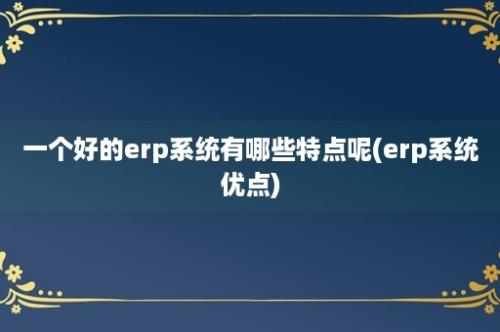 一个好的erp系统有哪些特点呢(erp系统优点)